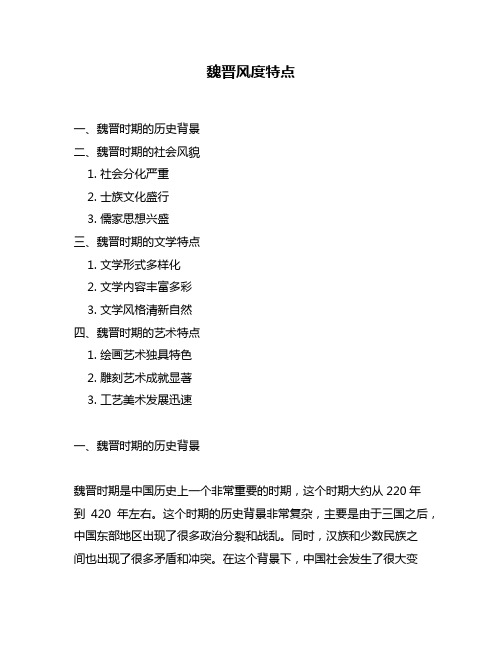 魏晋风度特点

一、魏晋时期的历史背景
二、魏晋时期的社会风貌
1. 社会分化严重
2. 士族文化盛行
3. 儒家思想兴盛
三、魏晋时期的文学特点
1. 文学形式多样化
2. 文学内容丰富多彩
3. 文学风格清新自然
四、魏晋时期的艺术特点
1. 绘画艺术独具特色
2. 雕刻艺术成就显著
3. 工艺美术发展迅速

一、魏晋时期的历史背景

魏晋时期是中国历史上一个非常重要的时期，这个时期大约从 220 年到 420 年左右。这个时期的历史背景非常复杂，主要是由于三国之后，中国东部地区出现了很多政治分裂和战乱。同时，汉族和少数民族之间也出现了很多矛盾和冲突。在这个背景下，中国社会发生了很大变